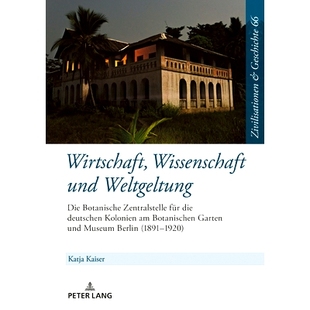 Zivilisationen & Geschichte 66

Wirtschaft, Wissenschaft und Weltgeltung

Die Botanische Zentralstelle für die deutschen Kolonien am Botanischen Garten und Museum Berlin (1891–1920)

Katja Kaiser

PETER LANG